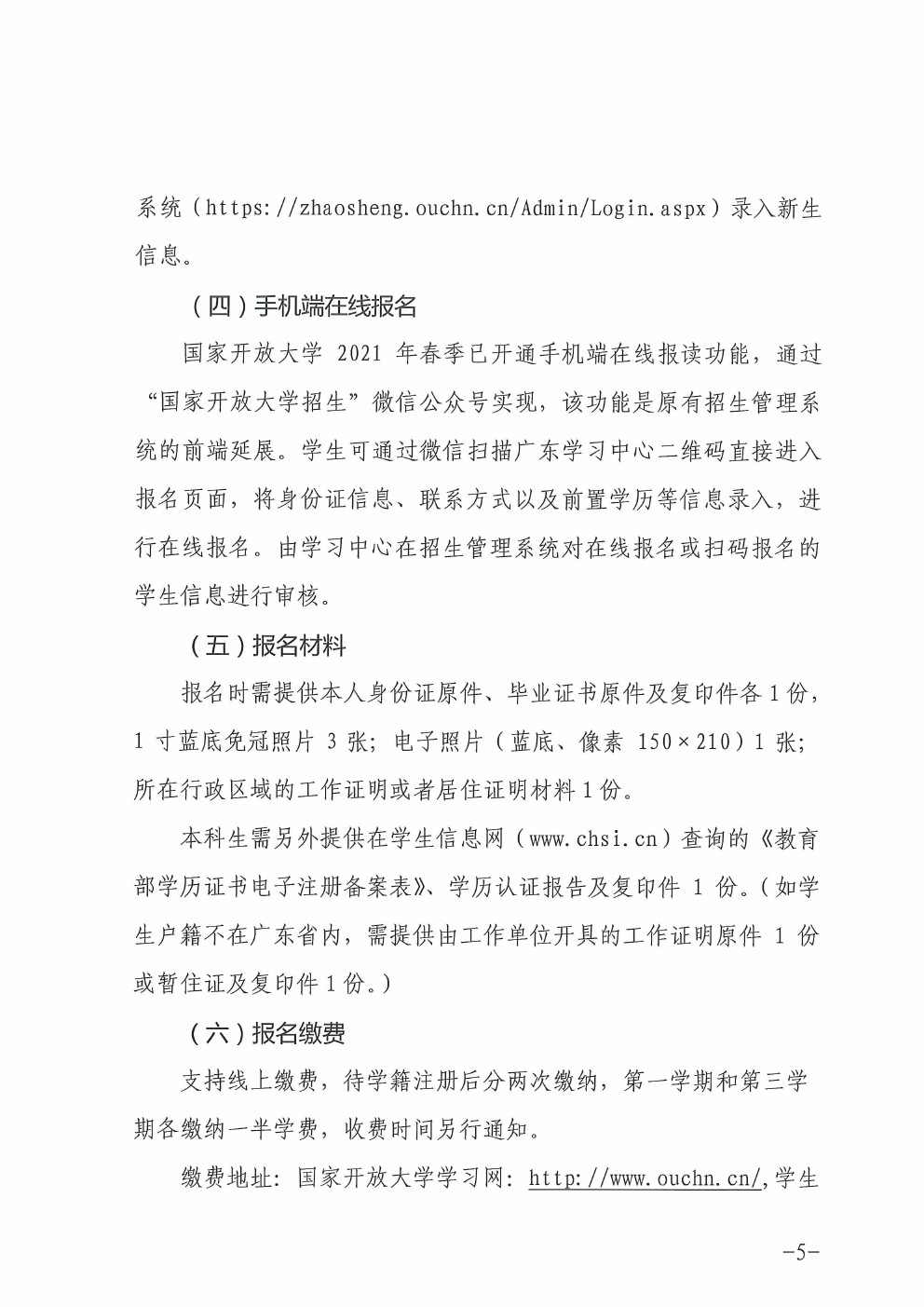 系统（https://zhaosheng.ouchn.cn/Admin/Login.aspx）录入新生信息。

（四）手机端在线报名

国家开放大学 2021 年春季已开通手机端在线报读功能，通过“国家开放大学招生”微信公众号实现，该功能是原有招生管理系统的前端延展。学生可通过微信扫描广东学习中心二维码直接进入报名页面，将身份证信息、联系方式以及前置学历等信息录入，进行在线报名。由学习中心在招生管理系统对在线报名或扫码报名的学生信息进行审核。

（五）报名材料

报名时需提供本人身份证原件、毕业证书原件及复印件各 1 份，1 寸蓝底免冠照片 3 张；电子照片（蓝底、像素 150×210）1 张；所在行政区域的工作证明或者居住证明材料 1 份。

本科生需另外提供在学生信息网（www.chsi.cn）查询的《教育部学历证书电子注册备案表》、学历认证报告及复印件 1 份。（如学生户籍不在广东省内，需提供由工作单位开具的工作证明原件 1 份或暂住证及复印件 1 份。）

（六）报名缴费

支持线上缴费，待学籍注册后分两次缴纳，第一学期和第三学期各缴纳一半学费，收费时间另行通知。

缴费地址：国家开放大学学习网：http://www.ouchn.cn/,学生

-5-